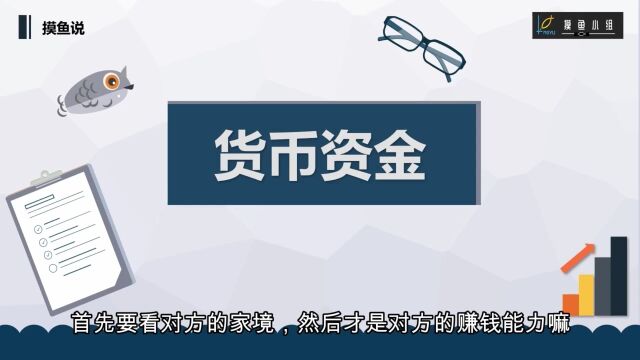 摸鱼说

摸鱼小组

货币资金

首先要看对方的家境，然后才是对方的赚钱能力嘛